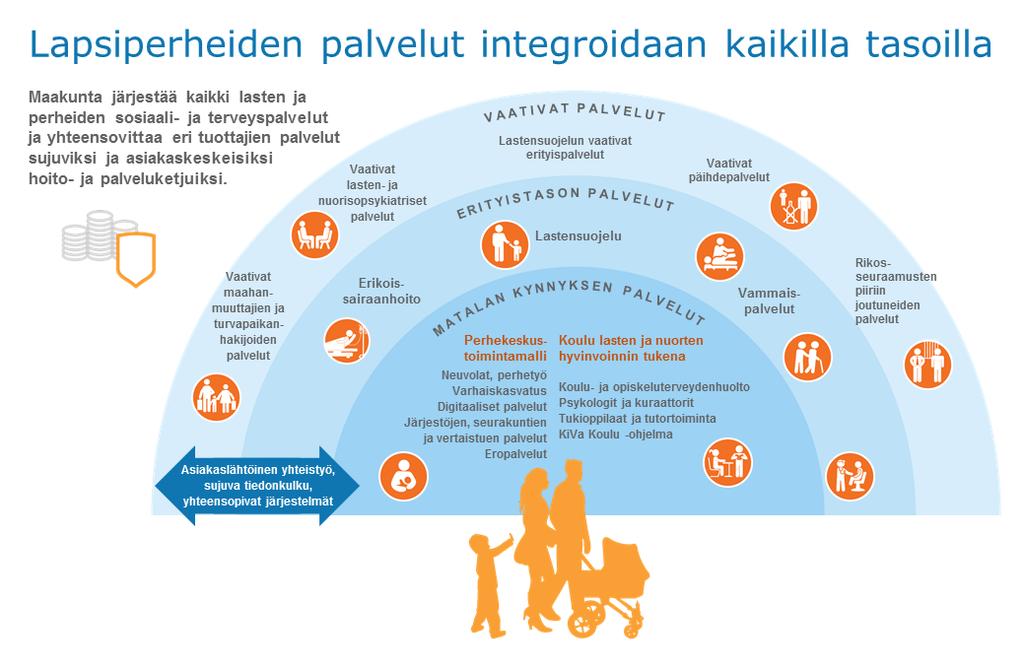 Lapsiperheiden palvelut integroidaan kaikilla tasoilla

Maakunta järjestää kaikki lasten ja perheiden sosiaali- ja terveyspalvelut ja yhteensovittaa eri tuottajien palvelut sujuviksi ja asiakaskeskeisiksi hoito- ja palveluketjuiksi.

VAATIVAT PALVELUT

Lastensuojelun vaativat erityispalvelut

Vaativat lasten- ja nuorisopsykiatriset palvelut

Vaativat päihdepalvelut

Vaativat maahanmuuttajien ja turvapaikanhakijoiden palvelut

Rikosseuraamusten piiriin joutuneiden palvelut

ERITYISTASON PALVELUT

Lastensuojelu

Erikoissairaanhoito

Vammaispalvelut

MATALAN KYNNYKSEN PALVELUT

Perhekeskustoimintamalli

Neuvolat, perhetyö
Varhaiskasvatus
Digitaaliset palvelut
Järjestöjen, seurakuntien ja vertaistuen palvelut
Eropalvelut

Koulu lasten ja nuorten hyvinvoinnin tukena

Koulu- ja opiskeluterveydenhuolto
Psykologit ja kuraattorit
Tukioppilaat ja tutortoiminta
KiVa Koulu -ohjelma

Asiakaslähtöinen yhteistyö, sujuva tiedonkulku, yhteensopivat järjestelmät